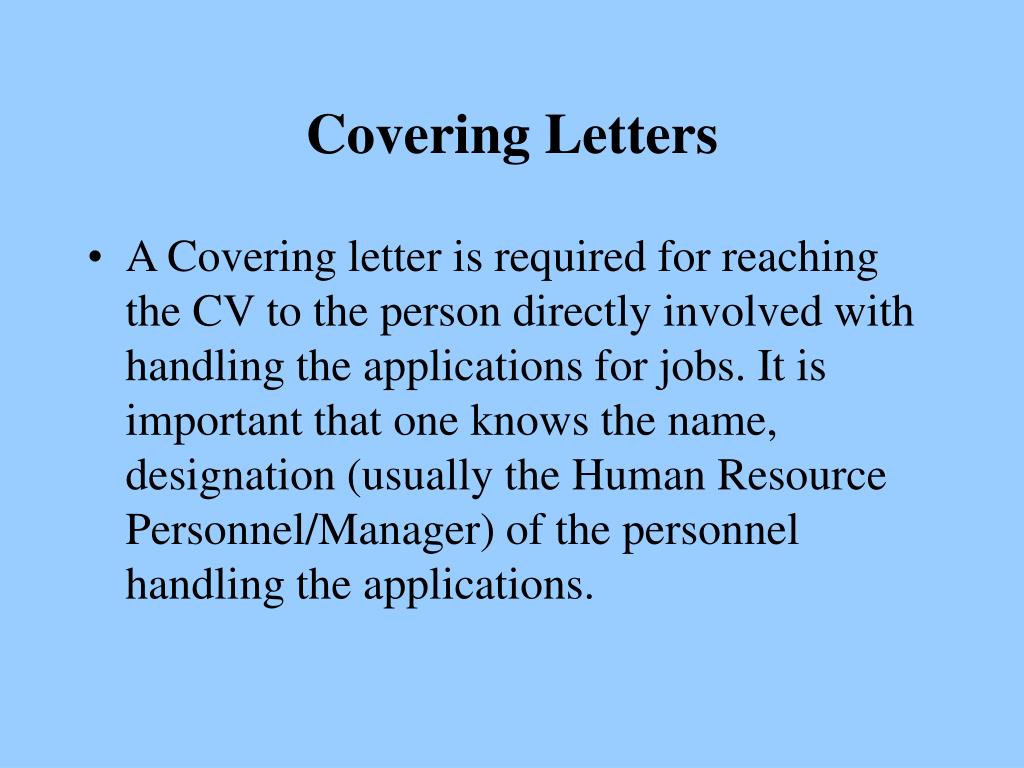 Covering Letters

• A Covering letter is required for reaching the CV to the person directly involved with handling the applications for jobs. It is important that one knows the name, designation (usually the Human Resource Personnel/Manager) of the personnel handling the applications.